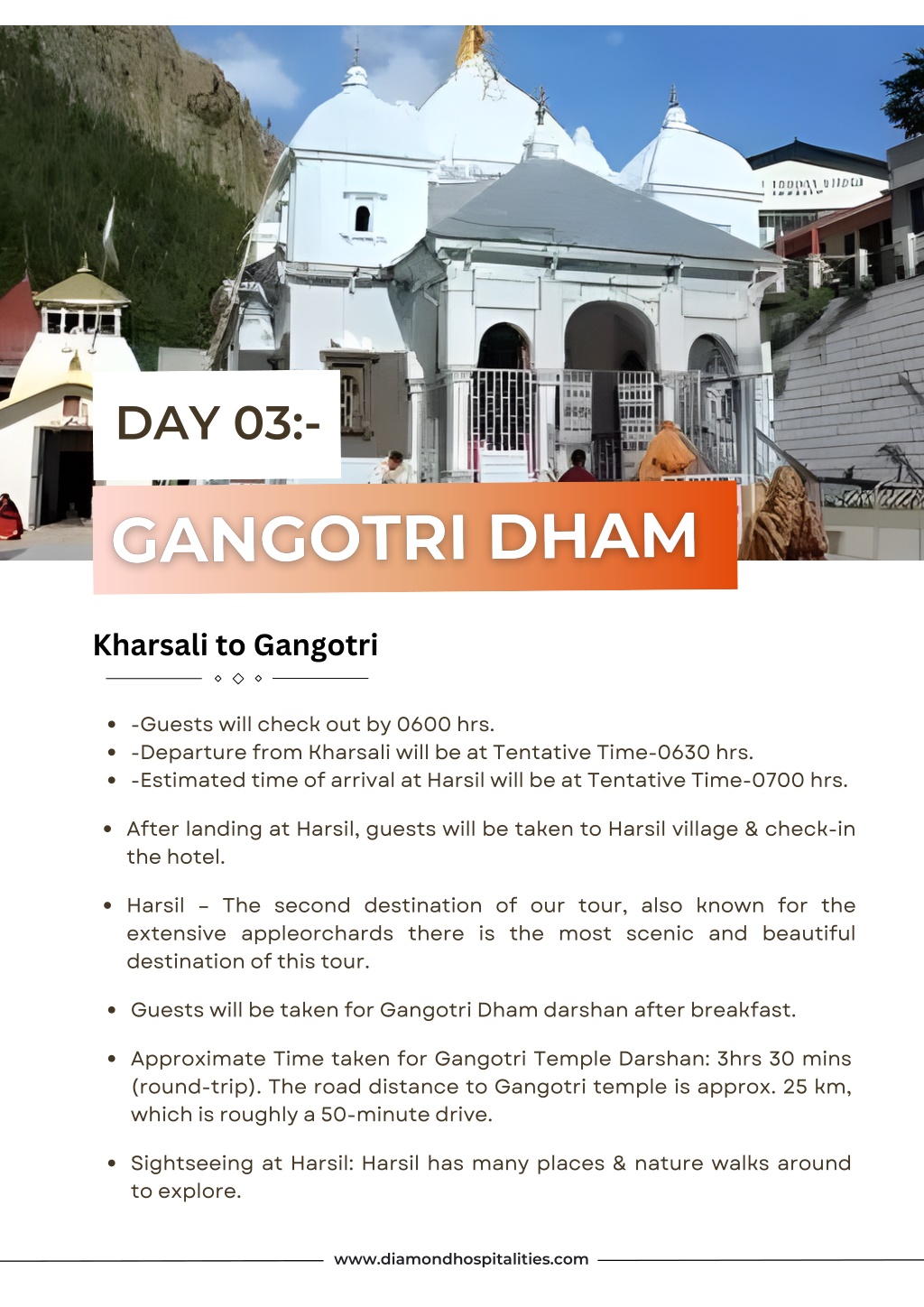 DAY 03:-

GANGOTRI DHAM

Kharsali to Gangotri

- -Guests will check out by 0600 hrs.
- -Departure from Kharsali will be at Tentative Time-0630 hrs.
- -Estimated time of arrival at Harsil will be at Tentative Time-0700 hrs.

- After landing at Harsil, guests will be taken to Harsil village & check-in the hotel.

- Harsil – The second destination of our tour, also known for the extensive appleorchards there is the most scenic and beautiful destination of this tour.

- Guests will be taken for Gangotri Dham darshan after breakfast.

- Approximate Time taken for Gangotri Temple Darshan: 3hrs 30 mins (round-trip). The road distance to Gangotri temple is approx. 25 km, which is roughly a 50-minute drive.

- Sightseeing at Harsil: Harsil has many places & nature walks around to explore.

www.diamondhospitalities.com